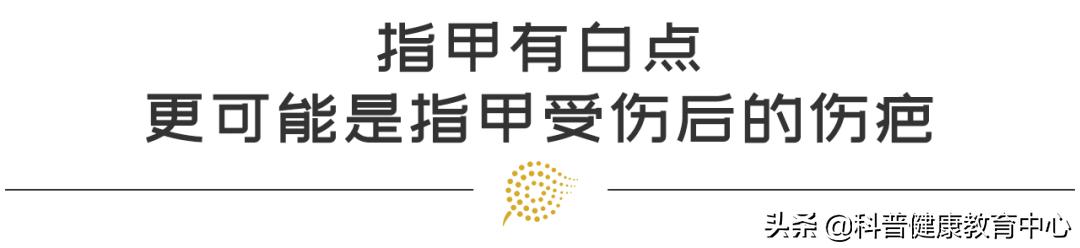 指甲有白点
更可能是指甲受伤后的伤疤

头条 @科普健康教育中心